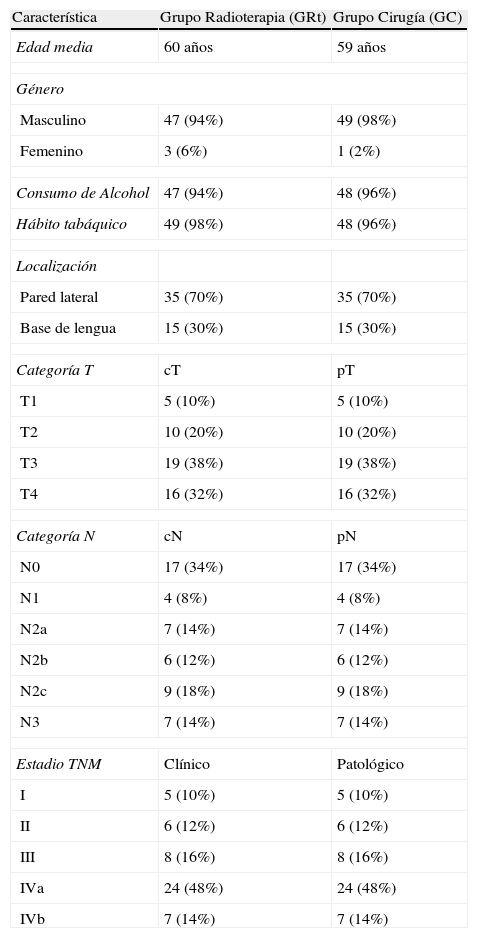 | Característica | Grupo Radioterapia (GRt) | Grupo Cirugía (GC) |
|---|---|---|
| Edad media | 60 años | 59 años |
| Género | | |
| Masculino | 47 (94%) | 49 (98%) |
| Femenino | 3 (6%) | 1 (2%) |
| Consumo de Alcohol | 47 (94%) | 48 (96%) |
| Hábito tabáquico | 49 (98%) | 48 (96%) |
| Localización | | |
| Pared lateral | 35 (70%) | 35 (70%) |
| Base de lengua | 15 (30%) | 15 (30%) |
| Categoría T | cT | pT |
| T1 | 5 (10%) | 5 (10%) |
| T2 | 10 (20%) | 10 (20%) |
| T3 | 19 (38%) | 19 (38%) |
| T4 | 16 (32%) | 16 (32%) |
| Categoría N | cN | pN |
| N0 | 17 (34%) | 17 (34%) |
| N1 | 4 (8%) | 4 (8%) |
| N2a | 7 (14%) | 7 (14%) |
| N2b | 6 (12%) | 6 (12%) |
| N2c | 9 (18%) | 9 (18%) |
| N3 | 7 (14%) | 7 (14%) |
| Estadio TNM | Clínico | Patológico |
| I | 5 (10%) | 5 (10%) |
| II | 6 (12%) | 6 (12%) |
| III | 8 (16%) | 8 (16%) |
| IVa | 24 (48%) | 24 (48%) |
| IVb | 7 (14%) | 7 (14%) |